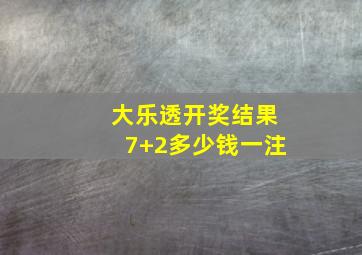 大乐透开奖结果
7+2多少钱一注